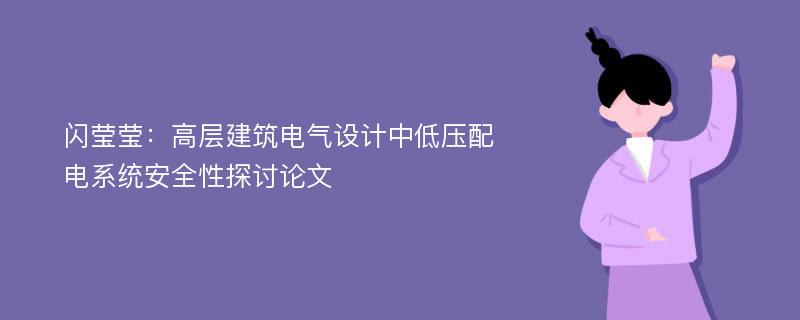 闪莹莹：高层建筑电气设计中低压配电系统安全性探讨论文